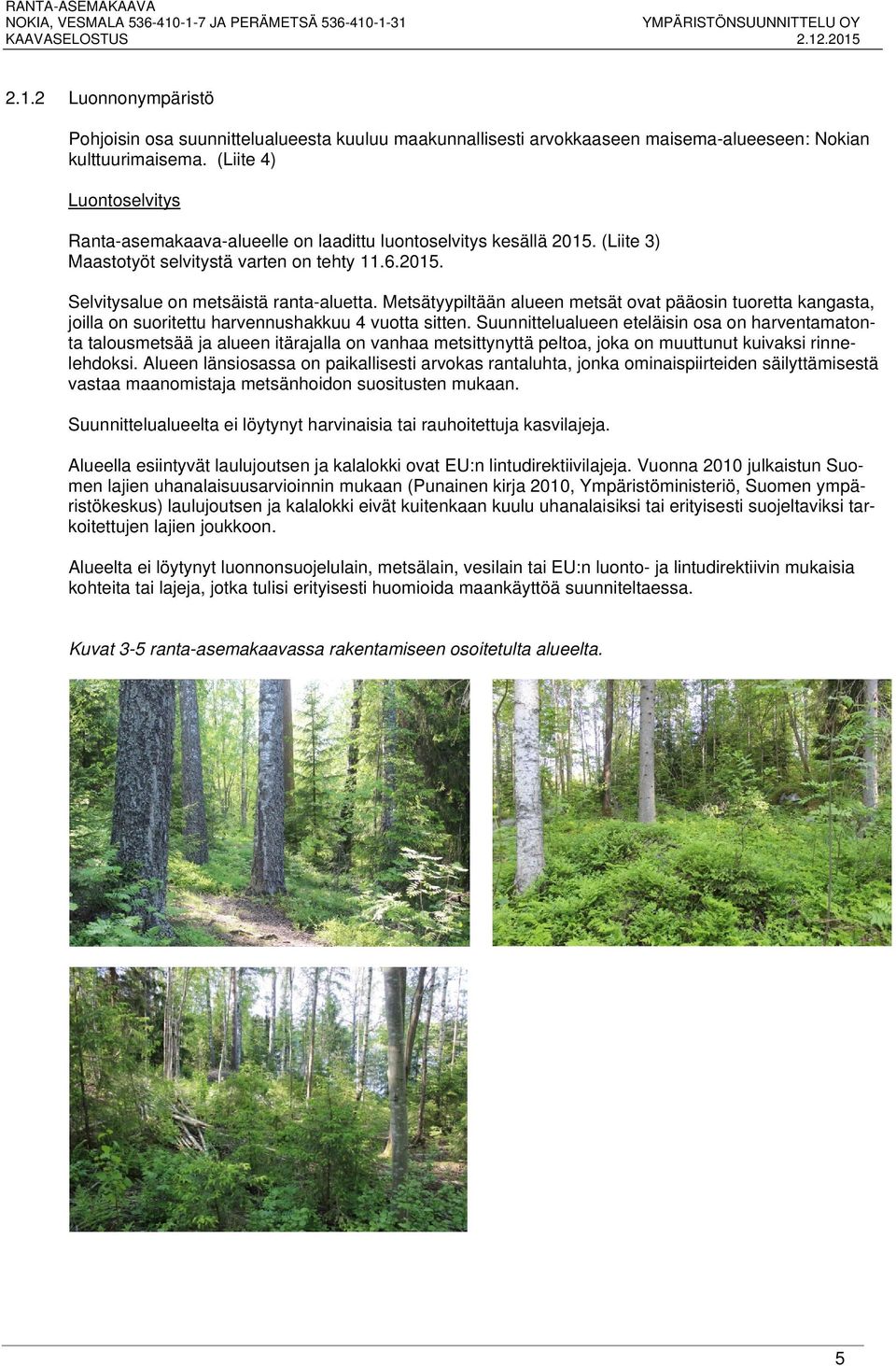 RANTA-ASEMAKAAVA
NOKIA, VESMALA 536-410-1-7 JA PERÄMETSÄ 536-410-1-31
KAAVASELOSTUS

YMPÄRISTÖNSUUNNITTELU OY
2.12.2015

2.1.2 Luonnonympäristö

Pohjoisin osa suunnittelualueesta kuuluu maakunnallisesti arvokkaaseen maisema-alueeseen: Nokian kulttuurimaisema. (Liite 4)

Luontoselvitys

Ranta-asemakaava-alueelle on laadittu luontoselvitys kesällä 2015. (Liite 3) Maastotyöt selvitystä varten on tehty 11.6.2015.

Selvitysalue on metsäistä ranta-aluetta. Metsätyypiltään alueen metsät ovat pääosin tuoretta kangasta, joilla on suoritettu harvennushakkuu 4 vuotta sitten. Suunnittelualueen eteläisin osa on harventamatonta talousmetsää ja alueen itärajalla on vanhaa metsittynyttä peltoa, joka on muuttunut kuivaksi rinnelehdoksi. Alueen länsiosassa on paikallisesti arvokas rantaluhta, jonka ominaispiirteiden säilyttämisestä vastaa maanomistaja metsänhoidon suositusten mukaan.

Suunnittelualueelta ei löytynyt harvinaisia tai rauhoitettuja kasvilajeja.

Alueella esiintyvät laulujoutsen ja kalalokki ovat EU:n lintudirektiivilajeja. Vuonna 2010 julkaistun Suomen lajien uhanalaisuusarvioinnin mukaan (Punainen kirja 2010, Ympäristöministeriö, Suomen ympäristökeskus) laulujoutsen ja kalalokki eivät kuitenkaan kuulu uhanalaisiksi tai erityisesti suojeltaviksi tarkoitettujen lajien joukkoon.

Alueelta ei löytynyt luonnonsuojelulain, metsälain, vesilain tai EU:n luonto- ja lintudirektiivin mukaisia kohteita tai lajeja, jotka tulisi erityisesti huomioida maankäyttöä suunniteltaessa.

Kuvat 3-5 ranta-asemakaavassa rakentamiseen osoitetulta alueelta.

5